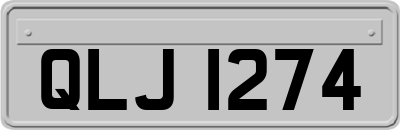 QLJ 1274